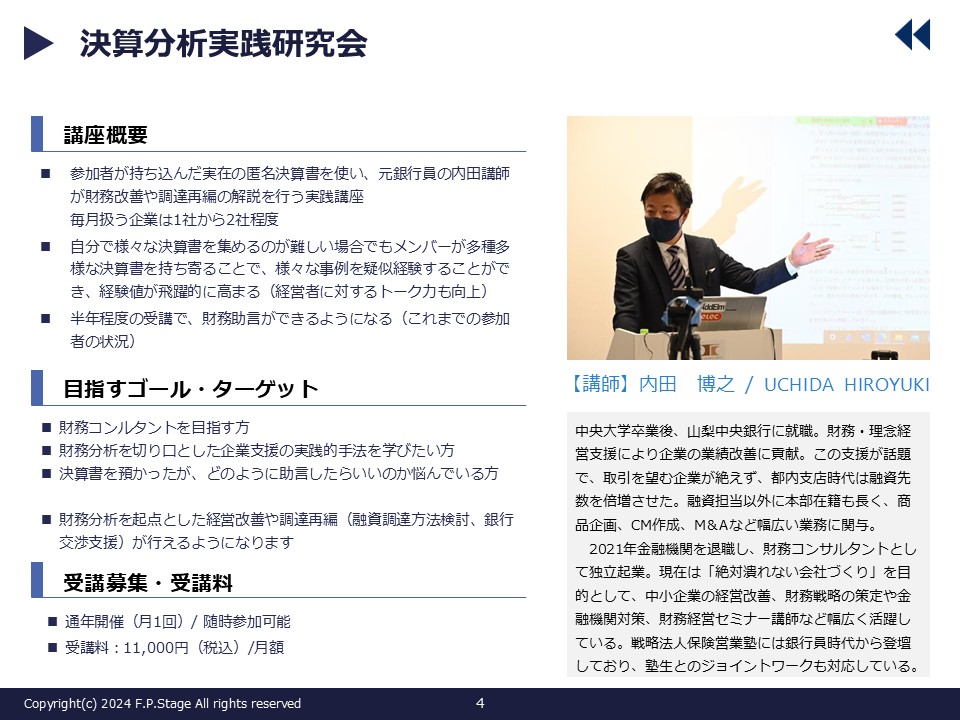 決算分析実践研究会

講座概要

■ 参加者が持ち込んだ実在の匿名決算書を使い、元銀行員の内田講師が財務改善や調達再編の解説を行う実践講座
毎月扱う企業は1社から2社程度

■ 自分で様々な決算書を集めるのが難しい場合でもメンバーが多種多様な決算書を持ち寄ることで、様々な事例を疑似経験することができ、経験値が飛躍的に高まる（経営者に対するトーク力も向上）

■ 半年程度の受講で、財務助言ができるようになる（これまでの参加者の状況）

目指すゴール・ターゲット

■ 財務コンルタントを目指す方
■ 財務分析を切り口とした企業支援の実践的手法を学びたい方
■ 決算書を預かったが、どのように助言したらいいのか悩んでいる方

■ 財務分析を起点とした経営改善や調達再編（融資調達方法検討、銀行交渉支援）が行えるようになります

受講募集・受講料

■ 通年開催（月1回）/ 随時参加可能
■ 受講料：11,000円（税込）/月額

【講師】内田　博之 / UCHIDA HIROYUKI

中央大学卒業後、山梨中央銀行に就職。財務・理念経営支援により企業の業績改善に貢献。この支援が話題で、取引を望む企業が絶えず、都内支店時代は融資先数を倍増させた。融資担当以外に本部在籍も長く、商品企画、CM作成、M&Aなど幅広い業務に関与。
2021年金融機関を退職し、財務コンサルタントとして独立起業。現在は「絶対潰れない会社づくり」を目的として、中小企業の経営改善、財務戦略の策定や金融機関対策、財務経営セミナー講師など幅広く活躍している。戦略法人保険営業塾には銀行員時代から登壇しており、塾生とのジョイントワークも対応している。

Copyright(c) 2024 F.P.Stage All rights reserved　4